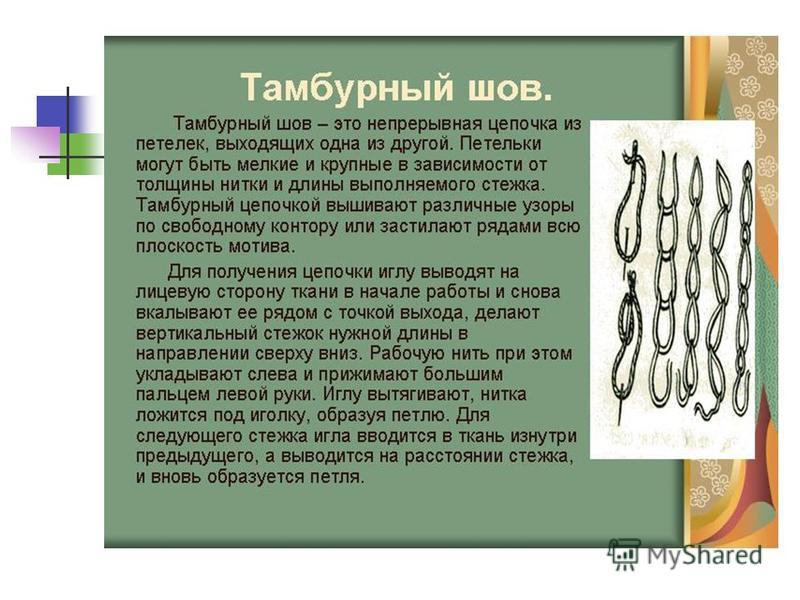 Тамбурный шов.

Тамбурный шов – это непрерывная цепочка из петелек, выходящих одна из другой. Петельки могут быть мелкие и крупные в зависимости от толщины нитки и длины выполняемого стежка. Тамбурный цепочкой вышивают различные узоры по свободному контору или застилают рядами всю плоскость мотива.

Для получения цепочки иглу выводят на лицевую сторону ткани в начале работы и снова вкалывают ее рядом с точкой выхода, делают вертикальный стежок нужной длины в направлении сверху вниз. Рабочую нить при этом укладывают слева и прижимают большим пальцем левой руки. Иглу вытягивают, нитка ложится под иголку, образуя петлю. Для следующего стежка игла вводится в ткань изнутри предыдущего, а выводится на расстоянии стежка, и вновь образуется петля.

MyShared